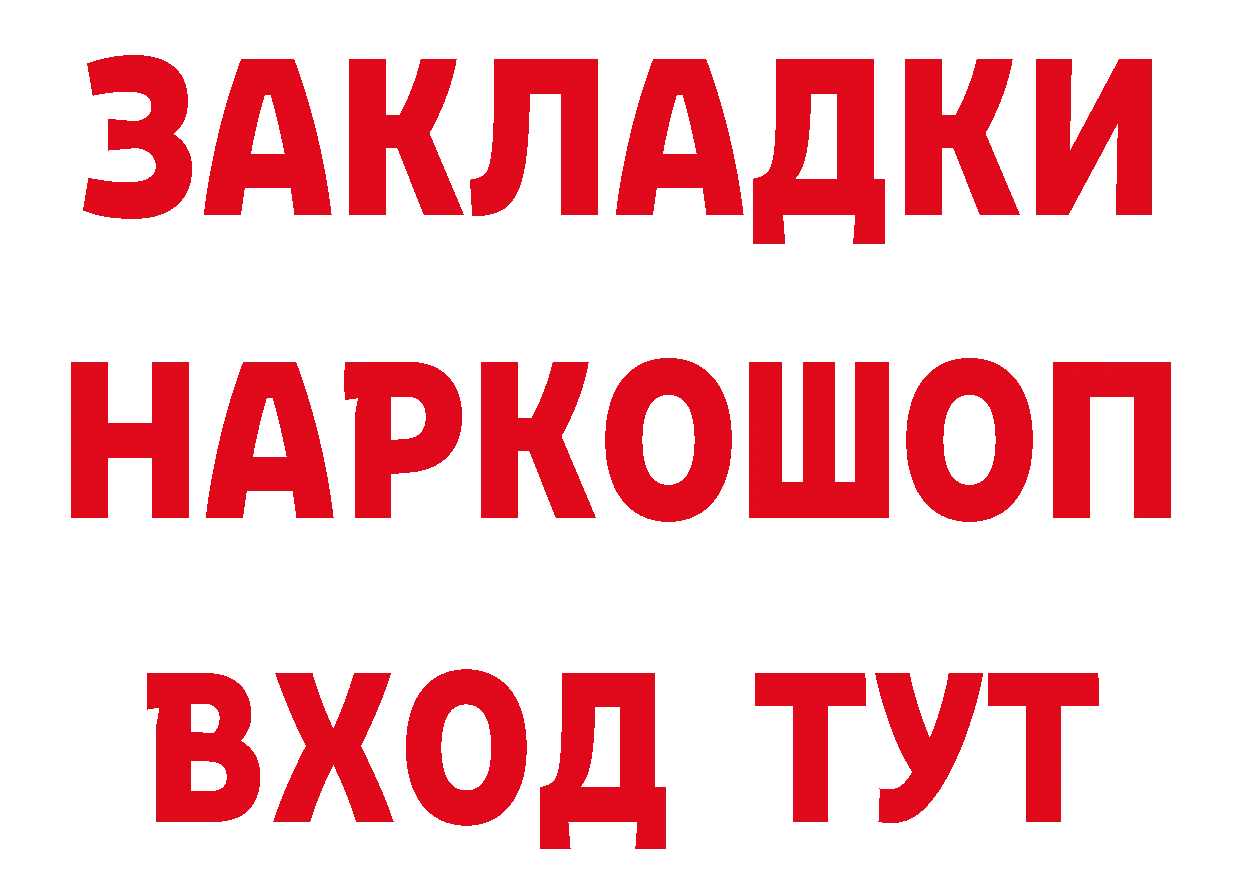 ЗАКЛАДКИ НАРКОШОП ВХОД ТУТ